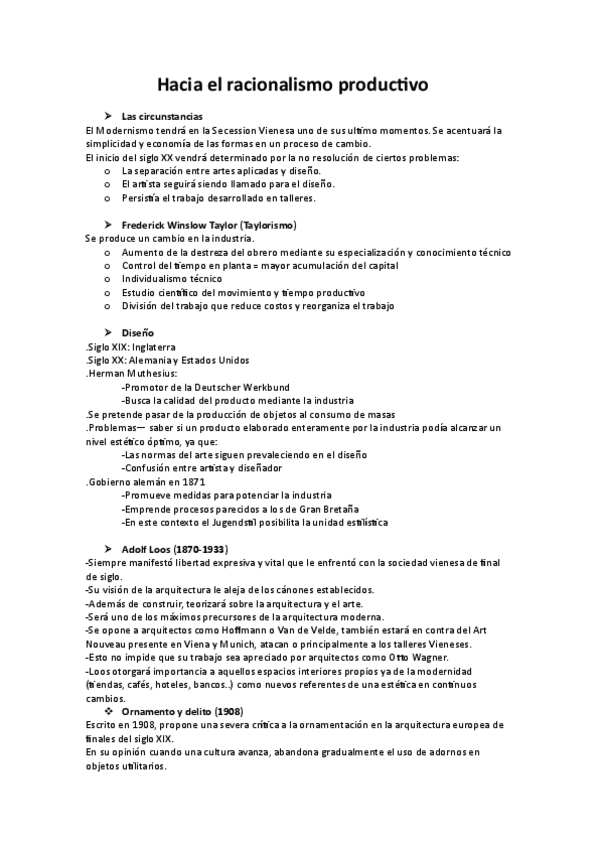 Hacia el racionalismo productivo

➤ Las circunstancias
El Modernismo tendrá en la Secession Vienesa uno de sus ultimo momentos. Se acentuará la simplicidad y economía de las formas en un proceso de cambio.
El inicio del siglo XX vendrá determinado por la no resolución de ciertos problemas:
o La separación entre artes aplicadas y diseño.
o El artista seguirá siendo llamado para el diseño.
o Persistía el trabajo desarrollado en talleres.

➤ Frederick Winslow Taylor (Taylorismo)
Se produce un cambio en la industria.
o Aumento de la destreza del obrero mediante su especialización y conocimiento técnico
o Control del tiempo en planta = mayor acumulación del capital
o Individualismo técnico
o Estudio científico del movimiento y tiempo productivo
o División del trabajo que reduce costos y reorganiza el trabajo

➤ Diseño
.Siglo XIX: Inglaterra
.Siglo XX: Alemania y Estados Unidos
.Herman Muthesius:
-Promotor de la Deutscher Werkbund
-Busca la calidad del producto mediante la industria
.Se pretende pasar de la producción de objetos al consumo de masas
.Problemas— saber si un producto elaborado enteramente por la industria podía alcanzar un nivel estético óptimo, ya que:
-Las normas del arte siguen prevaleciendo en el diseño
-Confusión entre artista y diseñador
.Gobierno alemán en 1871
-Promueve medidas para potenciar la industria
-Emprende procesos parecidos a los de Gran Bretaña
-En este contexto el Jugendstil posibilita la unidad estilística

➤ Adolf Loos (1870-1933)
-Siempre manifestó libertad expresiva y vital que le enfrentó con la sociedad vienesa de final de siglo.
-Su visión de la arquitectura le aleja de los cánones establecidos.
-Además de construir, teorizará sobre la arquitectura y el arte.
-Será uno de los máximos precursores de la arquitectura moderna.
-Se opone a arquitectos como Hoffmann o Van de Velde, también estará en contra del Art Nouveau presente en Viena y Munich, atacan o principalmente a los talleres Vieneses.
-Esto no impide que su trabajo sea apreciado por arquitectos como Otto Wagner.
-Loos otorgará importancia a aquellos espacios interiores propios ya de la modernidad (tiendas, cafés, hoteles, bancos..) como nuevos referentes de una estética en continuos cambios.
❖ Ornamento y delito (1908)
Escrito en 1908, propone una severa crítica a la ornamentación en la arquitectura europea de finales del siglo XIX.
En su opinión cuando una cultura avanza, abandona gradualmente el uso de adornos en objetos utilitarios.